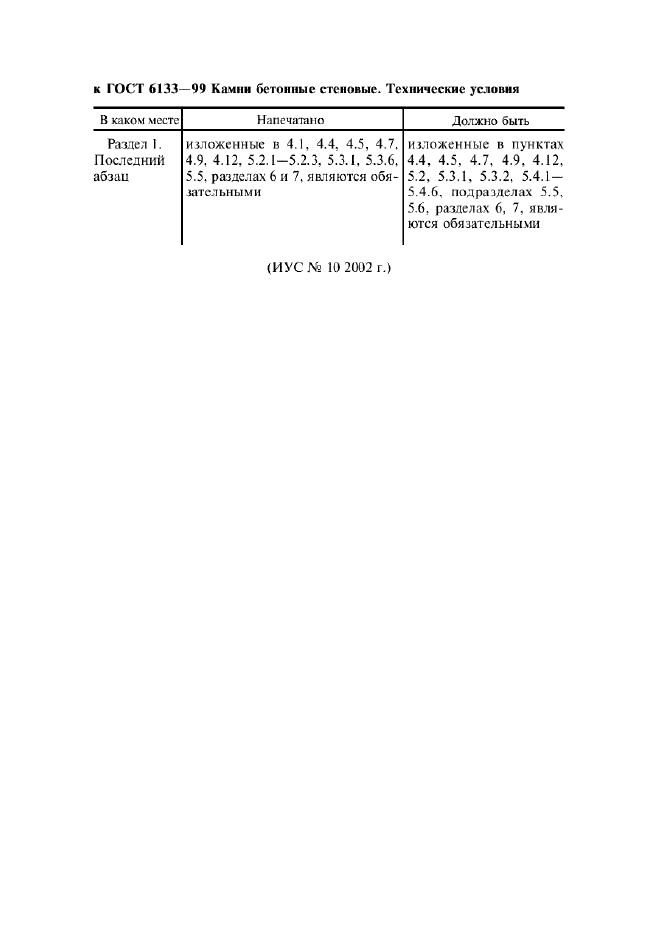 к ГОСТ 6133—99 Камни бетонные стеновые. Технические условия

| В каком месте | Напечатано | Должно быть |
|---|---|---|
| Раздел 1. Последний абзац | изложенные в 4.1, 4.4, 4.5, 4.7, 4.9, 4.12, 5.2.1—5.2.3, 5.3.1, 5.3.6, 5.5, разделах 6 и 7, являются обязательными | изложенные в пунктах 4.4, 4.5, 4.7, 4.9, 4.12, 5.2, 5.3.1, 5.3.2, 5.4.1—5.4.6, подразделах 5.5, 5.6, разделах 6, 7, являются обязательными |

(ИУС № 10 2002 г.)